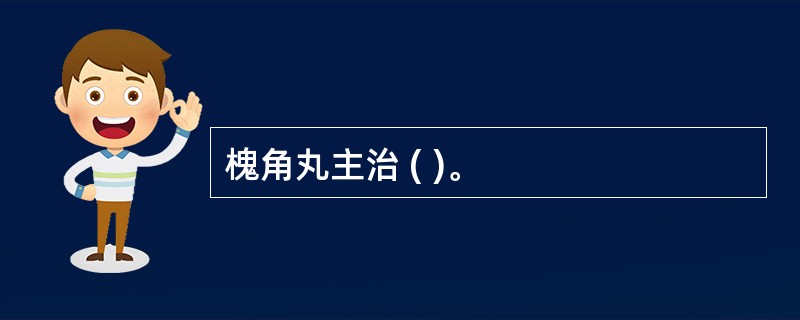 槐角丸主治 ( )。